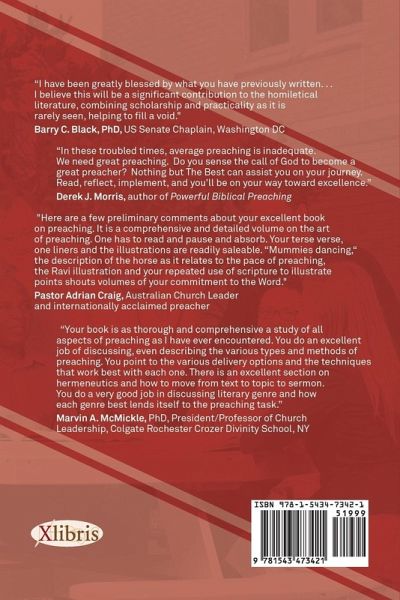 "I have been greatly blessed by what you have previously written. . . I believe this will be a significant contribution to the homiletical literature, combining scholarship and practicality as it is rarely seen, helping to fill a void."
Barry C. Black, PhD, US Senate Chaplain, Washington DC

"In these troubled times, average preaching is inadequate. We need great preaching. Do you sense the call of God to become a great preacher? Nothing but The Best can assist you on your journey. Read, reflect, implement, and you'll be on your way toward excellence."
Derek J. Morris, author of Powerful Biblical Preaching

"Here are a few preliminary comments about your excellent book on preaching. It is a comprehensive and detailed volume on the art of preaching. One has to read and pause and absorb. Your terse verse, one liners and the illustrations are readily saleable. "Mummies dancing," the description of the horse as it relates to the pace of preaching, the Ravi illustration and your repeated use of scripture to illustrate points shouts volumes of your commitment to the Word."
Pastor Adrian Craig, Australian Church Leader and internationally acclaimed preacher

"Your book is as thorough and comprehensive a study of all aspects of preaching as I have ever encountered. You do an excellent job of discussing, even describing the various types and methods of preaching. You point to the various delivery options and the techniques that work best with each one. There is an excellent section on hermeneutics and how to move from text to topic to sermon. You do a very good job in discussing literary genre and how each genre best lends itself to the preaching task."
Marvin A. McMickle, PhD, President/Professor of Church Leadership, Colgate Rochester Crozer Divinity School, NY

Xlibris

ISBN 978-1-5434-7342-1
51999
9 781543 473421